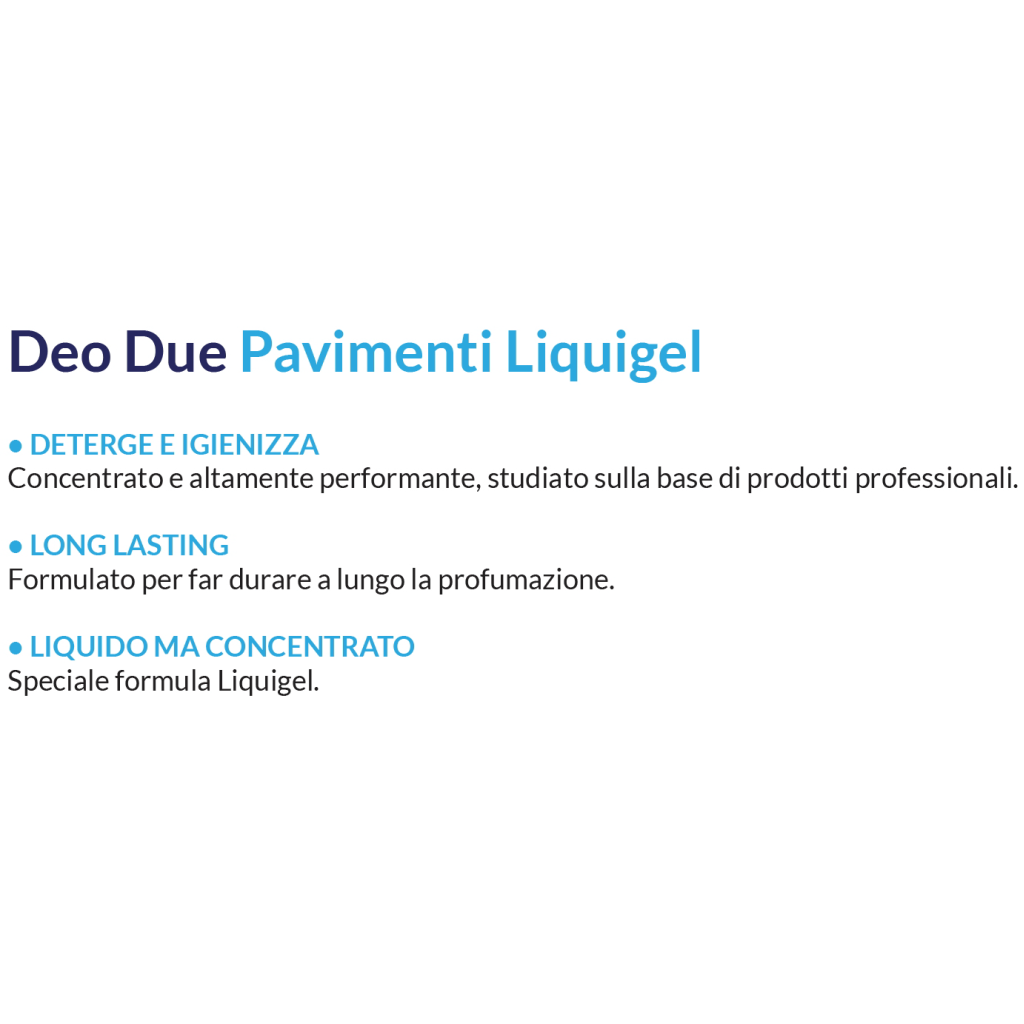 Deo Due Pavimenti Liquigel

● DETERGE E IGIENIZZA
Concentrato e altamente performante, studiato sulla base di prodotti professionali.

● LONG LASTING
Formulato per far durare a lungo la profumazione.

● LIQUIDO MA CONCENTRATO
Speciale formula Liquigel.